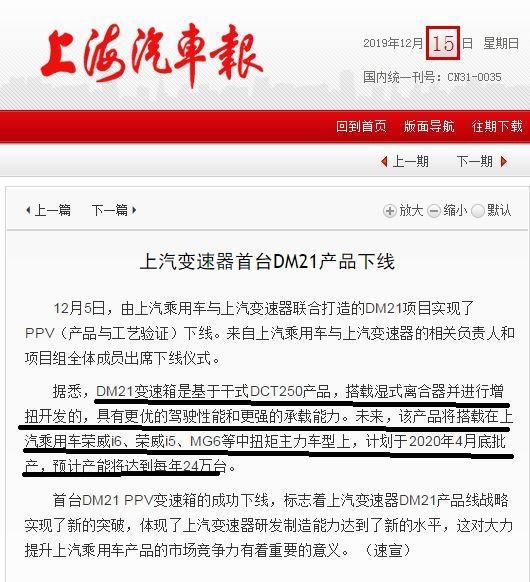 上海汽車報

2019年12月 15 日 星期日

国内统一刊号：CN31-0035

回到首页 版面导航 往期下载

上一期 下一期

上一篇 下一篇

放大 缩小 默认

上汽变速器首台DM21产品下线

12月5日，由上汽乘用车与上汽变速器联合打造的DM21项目实现了PPV（产品与工艺验证）下线。来自上汽乘用车与上汽变速器的相关负责人和项目组全体成员出席下线仪式。

据悉，DM21变速箱是基于干式DCT250产品，搭载湿式离合器并进行增扭开发的，具有更优的驾驶性能和更强的承载能力。未来，该产品将搭载在上汽乘用车荣威i6、荣威i5、MG6等中扭矩主力车型上，计划于2020年4月底批产，预计产能将达到每年24万台。

首台DM21 PPV变速箱的成功下线，标志着上汽变速器DM21产品线战略实现了新的突破，体现了上汽变速器研发制造能力达到了新的水平，这对大力提升上汽乘用车产品的市场竞争力有着重要的意义。（速宣）